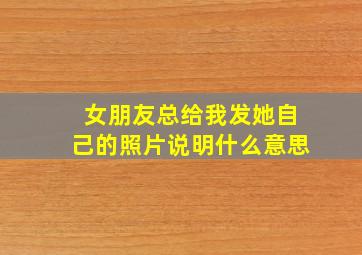 女朋友总给我发她自己的照片说明什么意思